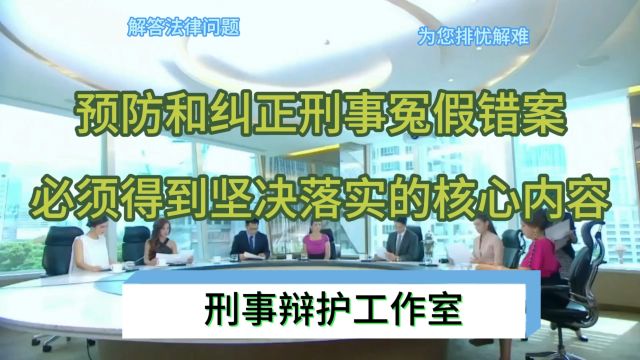 解答法律问题

为您排忧解难

预防和纠正刑事冤假错案

必须得到坚决落实的核心内容

刑事辩护工作室